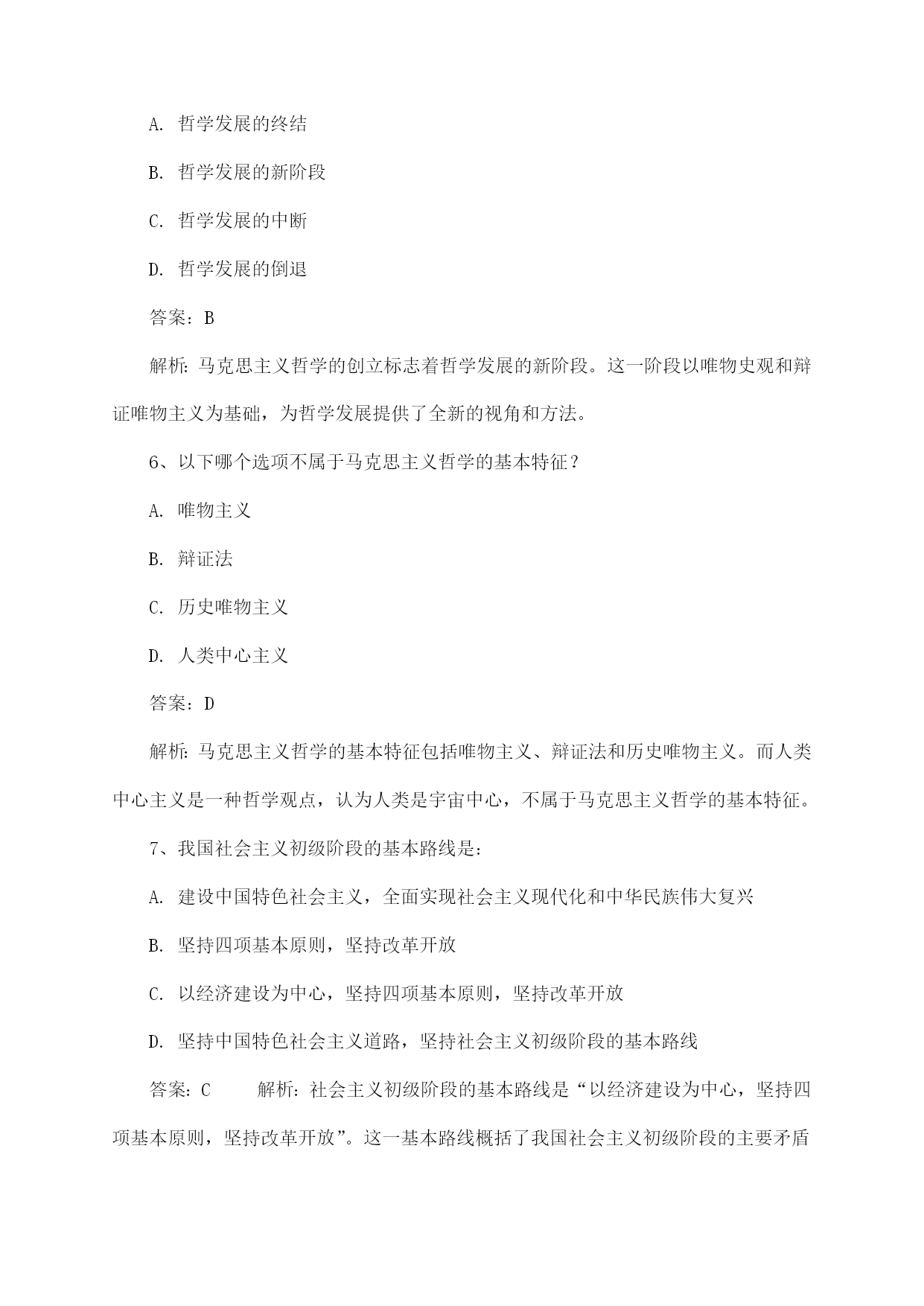 A. 哲学发展的终结

B. 哲学发展的新阶段

C. 哲学发展的中断

D. 哲学发展的倒退

答案：B

解析：马克思主义哲学的创立标志着哲学发展的新阶段。这一阶段以唯物史观和辩证唯物主义为基础，为哲学发展提供了全新的视角和方法。

6、以下哪个选项不属于马克思主义哲学的基本特征？

A. 唯物主义

B. 辩证法

C. 历史唯物主义

D. 人类中心主义

答案：D

解析：马克思主义哲学的基本特征包括唯物主义、辩证法和历史唯物主义。而人类中心主义是一种哲学观点，认为人类是宇宙中心，不属于马克思主义哲学的基本特征。

7、我国社会主义初级阶段的基本路线是：

A. 建设中国特色社会主义，全面实现社会主义现代化和中华民族伟大复兴

B. 坚持四项基本原则，坚持改革开放

C. 以经济建设为中心，坚持四项基本原则，坚持改革开放

D. 坚持中国特色社会主义道路，坚持社会主义初级阶段的基本路线

答案：C　　解析：社会主义初级阶段的基本路线是“以经济建设为中心，坚持四项基本原则，坚持改革开放”。这一基本路线概括了我国社会主义初级阶段的主要矛盾